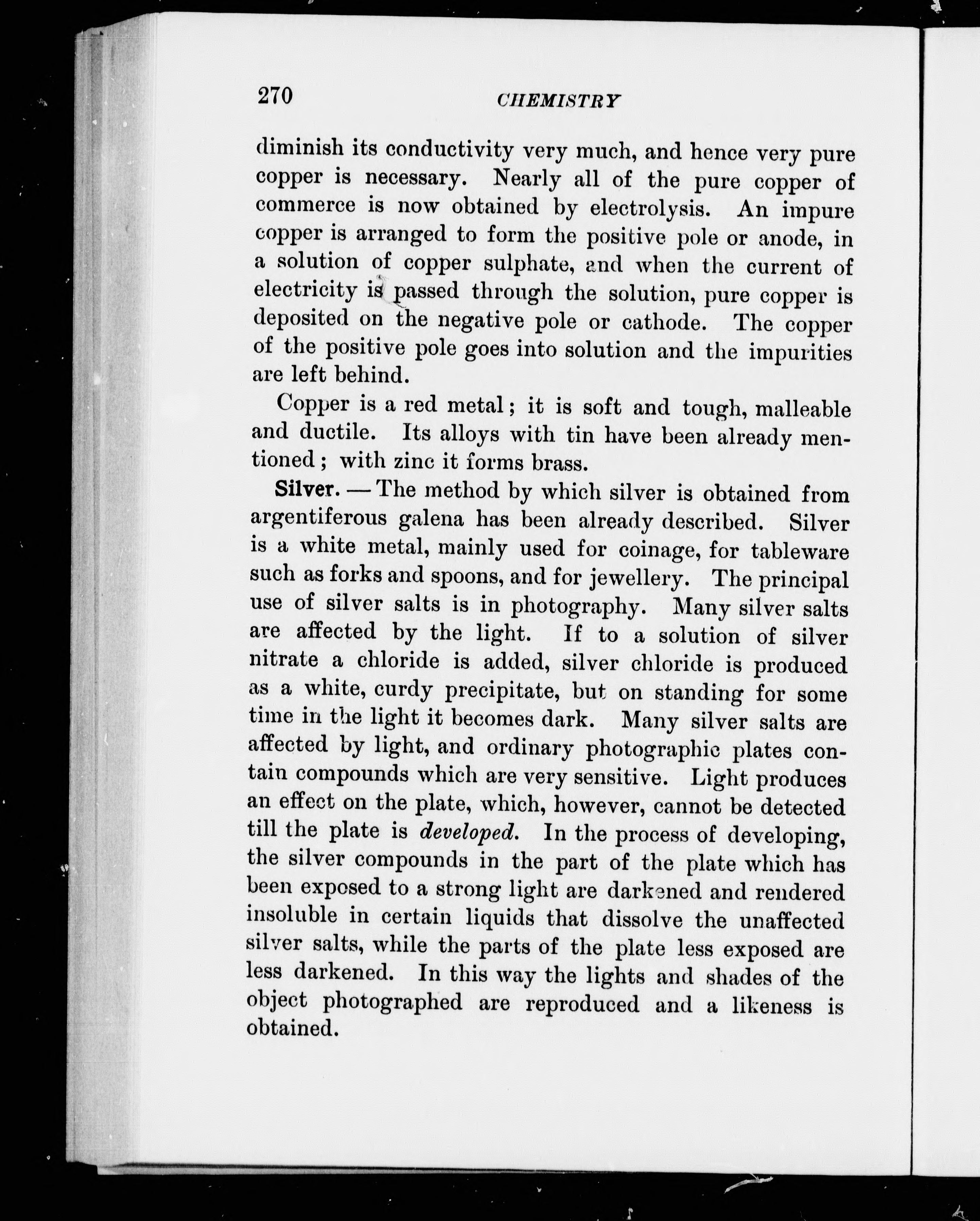 270 CHEMISTRY

diminish its conductivity very much, and hence very pure copper is necessary. Nearly all of the pure copper of commerce is now obtained by electrolysis. An impure copper is arranged to form the positive pole or anode, in a solution of copper sulphate, and when the current of electricity is passed through the solution, pure copper is deposited on the negative pole or cathode. The copper of the positive pole goes into solution and the impurities are left behind.

Copper is a red metal; it is soft and tough, malleable and ductile. Its alloys with tin have been already mentioned; with zinc it forms brass.

Silver. — The method by which silver is obtained from argentiferous galena has been already described. Silver is a white metal, mainly used for coinage, for tableware such as forks and spoons, and for jewellery. The principal use of silver salts is in photography. Many silver salts are affected by the light. If to a solution of silver nitrate a chloride is added, silver chloride is produced as a white, curdy precipitate, but on standing for some time in the light it becomes dark. Many silver salts are affected by light, and ordinary photographic plates contain compounds which are very sensitive. Light produces an effect on the plate, which, however, cannot be detected till the plate is developed. In the process of developing, the silver compounds in the part of the plate which has been exposed to a strong light are darkened and rendered insoluble in certain liquids that dissolve the unaffected silver salts, while the parts of the plate less exposed are less darkened. In this way the lights and shades of the object photographed are reproduced and a likeness is obtained.